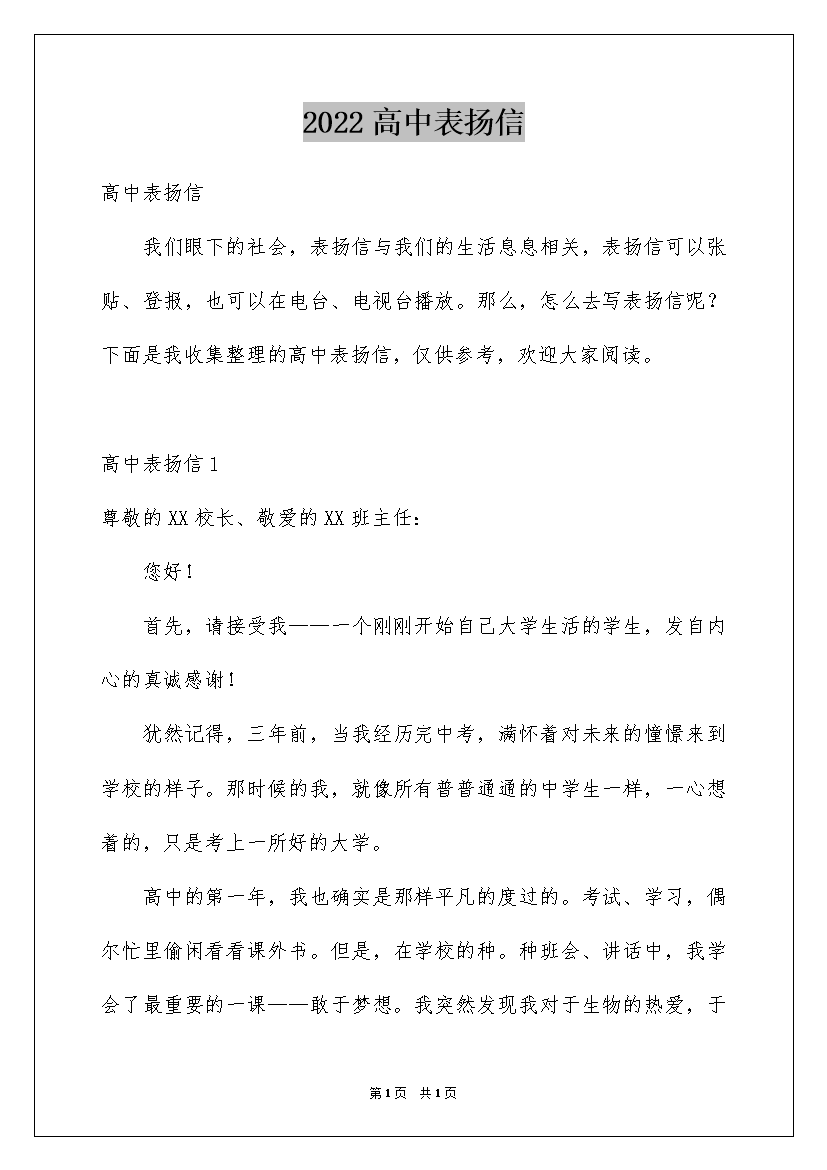 2022高中表扬信

高中表扬信

我们眼下的社会，表扬信与我们的生活息息相关，表扬信可以张贴、登报，也可以在电台、电视台播放。那么，怎么去写表扬信呢？下面是我收集整理的高中表扬信，仅供参考，欢迎大家阅读。

高中表扬信1

尊敬的XX校长、敬爱的XX班主任：

您好！

首先，请接受我——一个刚刚开始自己大学生活的学生，发自内心的真诚感谢！

犹然记得，三年前，当我经历完中考，满怀着对未来的憧憬来到学校的样子。那时候的我，就像所有普普通通的中学生一样，一心想着的，只是考上一所好的大学。

高中的第一年，我也确实是那样平凡的度过的。考试、学习，偶尔忙里偷闲看看课外书。但是，在学校的种。种班会、讲话中，我学会了最重要的一课——敢于梦想。我突然发现我对于生物的热爱，于

第1页 共1页